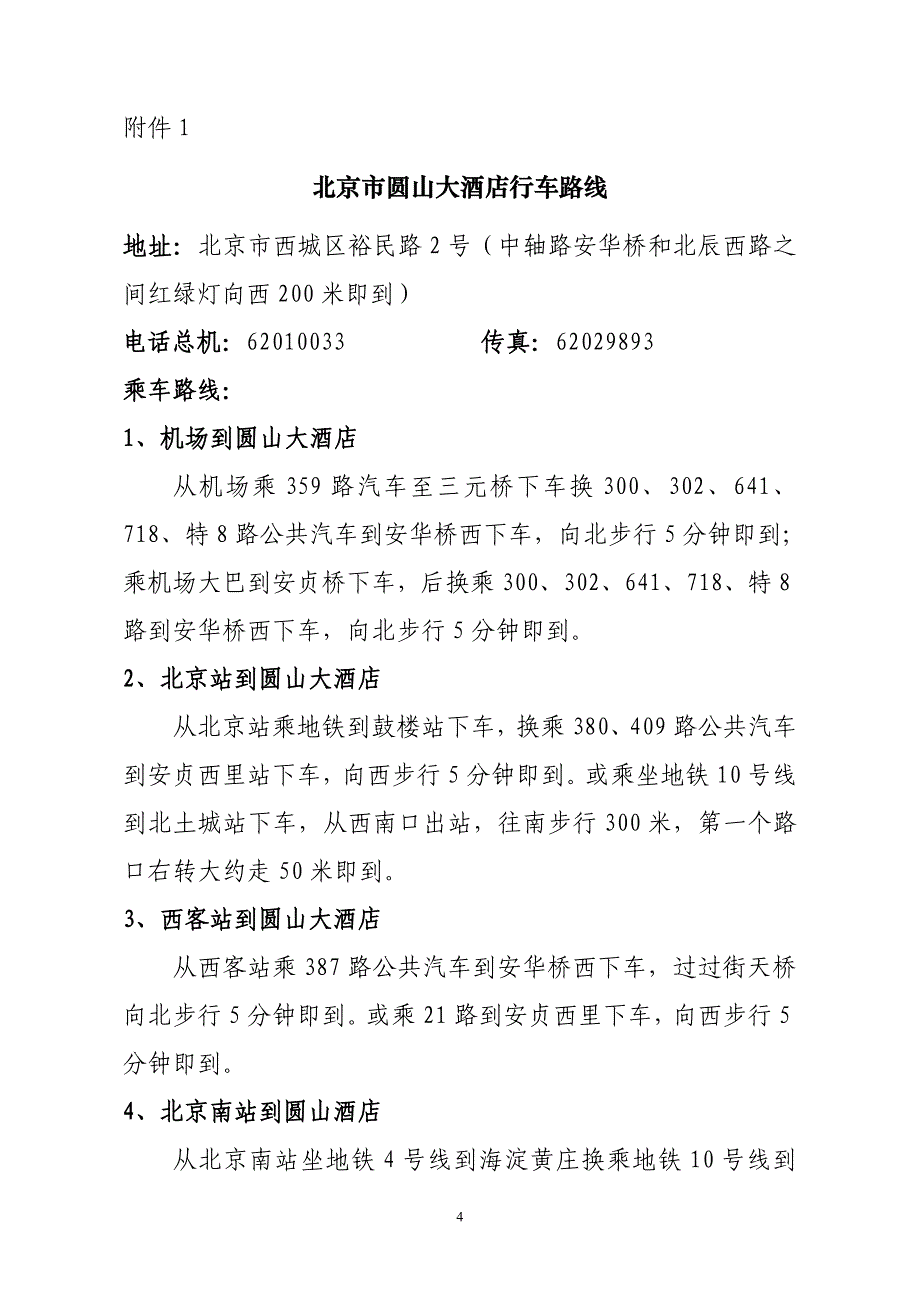 附件 1

北京市圆山大酒店行车路线

地址：北京市西城区裕民路 2 号（中轴路安华桥和北辰西路之间红绿灯向西 200 米即到）

电话总机：62010033　　　　传真：62029893

乘车路线：

1、机场到圆山大酒店

从机场乘 359 路汽车至三元桥下车换 300、302、641、718、特 8 路公共汽车到安华桥西下车，向北步行 5 分钟即到；乘机场大巴到安贞桥下车，后换乘 300、302、641、718、特 8 路到安华桥西下车，向北步行 5 分钟即到。

2、北京站到圆山大酒店

从北京站乘地铁到鼓楼站下车，换乘 380、409 路公共汽车到安贞西里站下车，向西步行 5 分钟即到。或乘坐地铁 10 号线到北土城站下车，从西南口出站，往南步行 300 米，第一个路口右转大约走 50 米即到。

3、西客站到圆山大酒店

从西客站乘 387 路公共汽车到安华桥西下车，过过街天桥向北步行 5 分钟即到。或乘 21 路到安贞西里下车，向西步行 5 分钟即到。

4、北京南站到圆山酒店

从北京南站坐地铁 4 号线到海淀黄庄换乘地铁 10 号线到

4